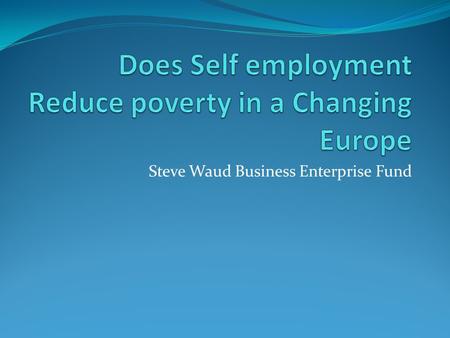 Does Self employment Reduce poverty in a Changing Europe

Steve Waud Business Enterprise Fund